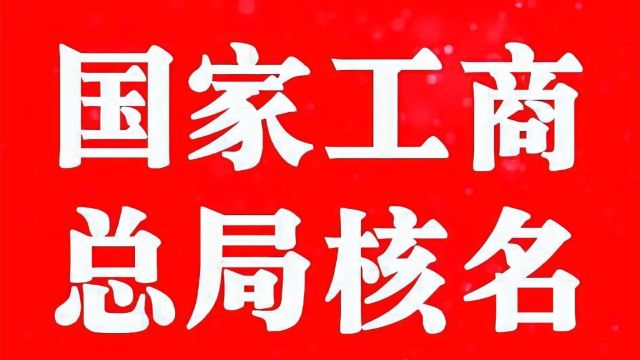 国家工商
总局核名